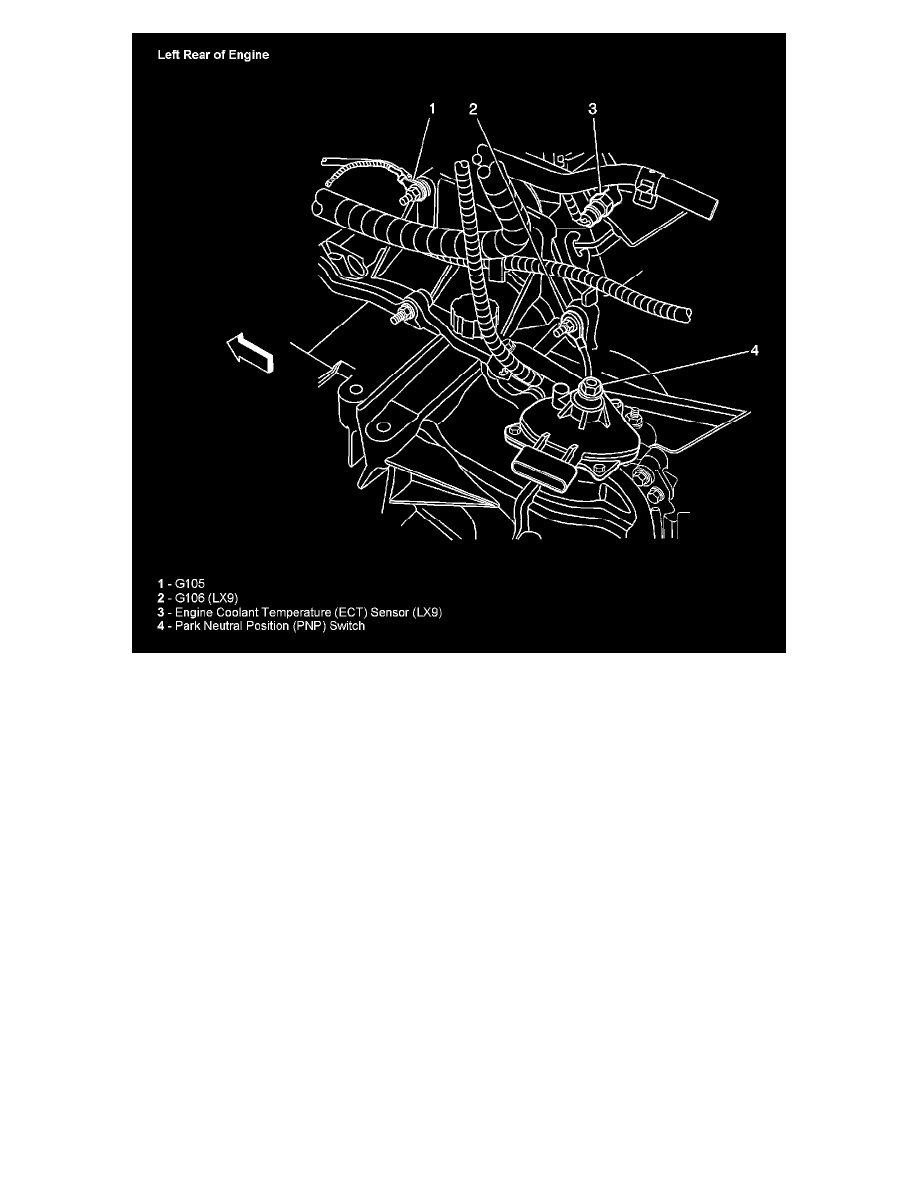 Left Rear of Engine

1

2

3

4

1 - G105
2 - G106 (LX9)
3 - Engine Coolant Temperature (ECT) Sensor (LX9)
4 - Park Neutral Position (PNP) Switch